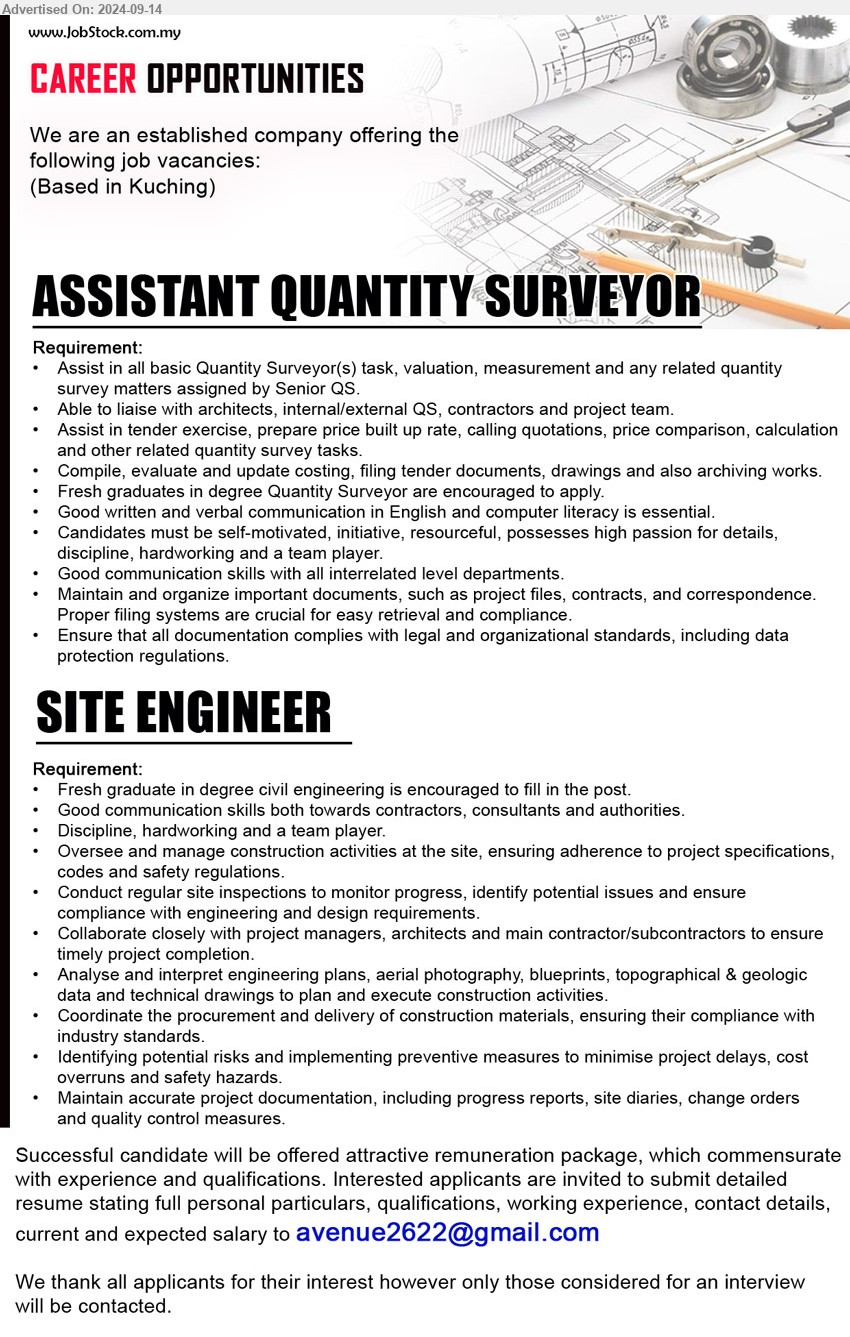 Advertised On: 2024-09-14

www.JobStock.com.my

CAREER OPPORTUNITIES

We are an established company offering the following job vacancies:
(Based in Kuching)

ASSISTANT QUANTITY SURVEYOR

Requirement:
• Assist in all basic Quantity Surveyor(s) task, valuation, measurement and any related quantity survey matters assigned by Senior QS.
• Able to liaise with architects, internal/external QS, contractors and project team.
• Assist in tender exercise, prepare price built up rate, calling quotations, price comparison, calculation and other related quantity survey tasks.
• Compile, evaluate and update costing, filing tender documents, drawings and also archiving works.
• Fresh graduates in degree Quantity Surveyor are encouraged to apply.
• Good written and verbal communication in English and computer literacy is essential.
• Candidates must be self-motivated, initiative, resourceful, possesses high passion for details, discipline, hardworking and a team player.
• Good communication skills with all interrelated level departments.
• Maintain and organize important documents, such as project files, contracts, and correspondence. Proper filing systems are crucial for easy retrieval and compliance.
• Ensure that all documentation complies with legal and organizational standards, including data protection regulations.

SITE ENGINEER

Requirement:
• Fresh graduate in degree civil engineering is encouraged to fill in the post.
• Good communication skills both towards contractors, consultants and authorities.
• Discipline, hardworking and a team player.
• Oversee and manage construction activities at the site, ensuring adherence to project specifications, codes and safety regulations.
• Conduct regular site inspections to monitor progress, identify potential issues and ensure compliance with engineering and design requirements.
• Collaborate closely with project managers, architects and main contractor/subcontractors to ensure timely project completion.
• Analyse and interpret engineering plans, aerial photography, blueprints, topographical & geologic data and technical drawings to plan and execute construction activities.
• Coordinate the procurement and delivery of construction materials, ensuring their compliance with industry standards.
• Identifying potential risks and implementing preventive measures to minimise project delays, cost overruns and safety hazards.
• Maintain accurate project documentation, including progress reports, site diaries, change orders and quality control measures.

Successful candidate will be offered attractive remuneration package, which commensurate with experience and qualifications. Interested applicants are invited to submit detailed resume stating full personal particulars, qualifications, working experience, contact details, current and expected salary to avenue2622@gmail.com

We thank all applicants for their interest however only those considered for an interview will be contacted.